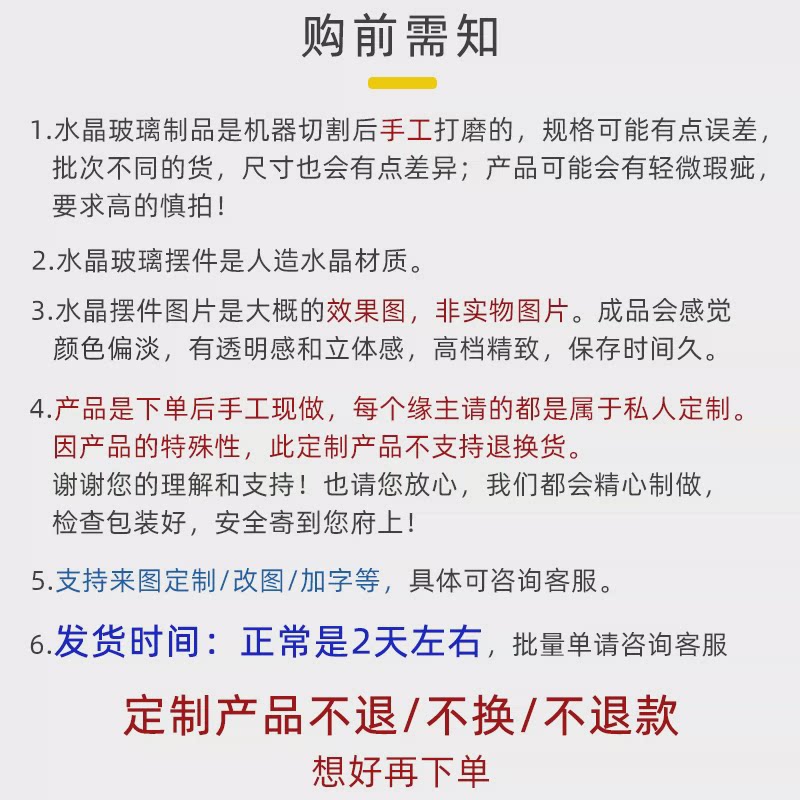 购前需知

1.水晶玻璃制品是机器切割后手工打磨的，规格可能有点误差，批次不同的货，尺寸也会有点差异；产品可能会有轻微瑕疵，要求高的慎拍！

2.水晶玻璃摆件是人造水晶材质。

3.水晶摆件图片是大概的效果图，非实物图片。成品会感觉颜色偏淡，有透明感和立体感，高档精致，保存时间久。

4.产品是下单后手工现做，每个缘主请的都是属于私人定制。因产品的特殊性，此定制产品不支持退换货。谢谢您的理解和支持！也请您放心，我们都会精心制做，检查包装好，安全寄到您府上！

5.支持来图定制/改图/加字等，具体可咨询客服。

6.发货时间：正常是2天左右，批量单请咨询客服

定制产品不退/不换/不退款
想好再下单